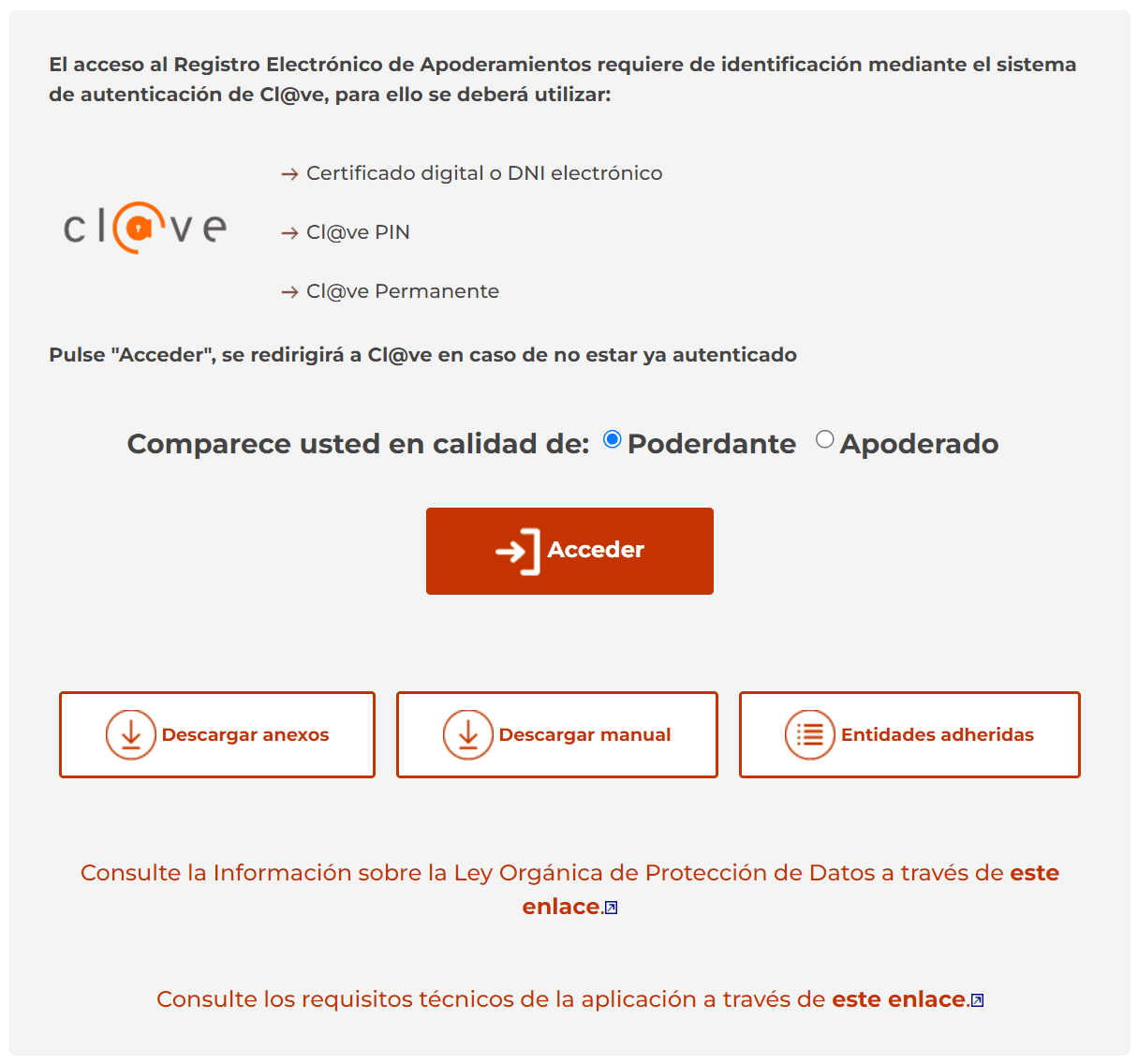 El acceso al Registro Electrónico de Apoderamientos requiere de identificación mediante el sistema de autenticación de Cl@ve, para ello se deberá utilizar:

cl@ve

→ Certificado digital o DNI electrónico

→ Cl@ve PIN

→ Cl@ve Permanente

Pulse "Acceder", se redirigirá a Cl@ve en caso de no estar ya autenticado

Comparece usted en calidad de: Poderdante Apoderado

Acceder

Descargar anexos

Descargar manual

Entidades adheridas

Consulte la Información sobre la Ley Orgánica de Protección de Datos a través de este enlace.

Consulte los requisitos técnicos de la aplicación a través de este enlace.